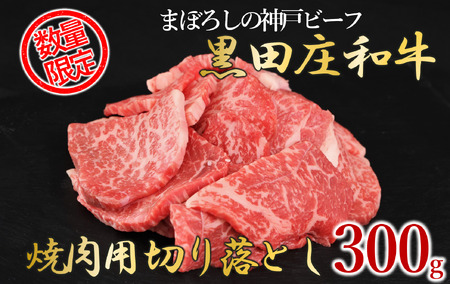 数量限定

まぼろしの神戸ビーフ

黒田庄和牛

焼肉用切り落とし 300g